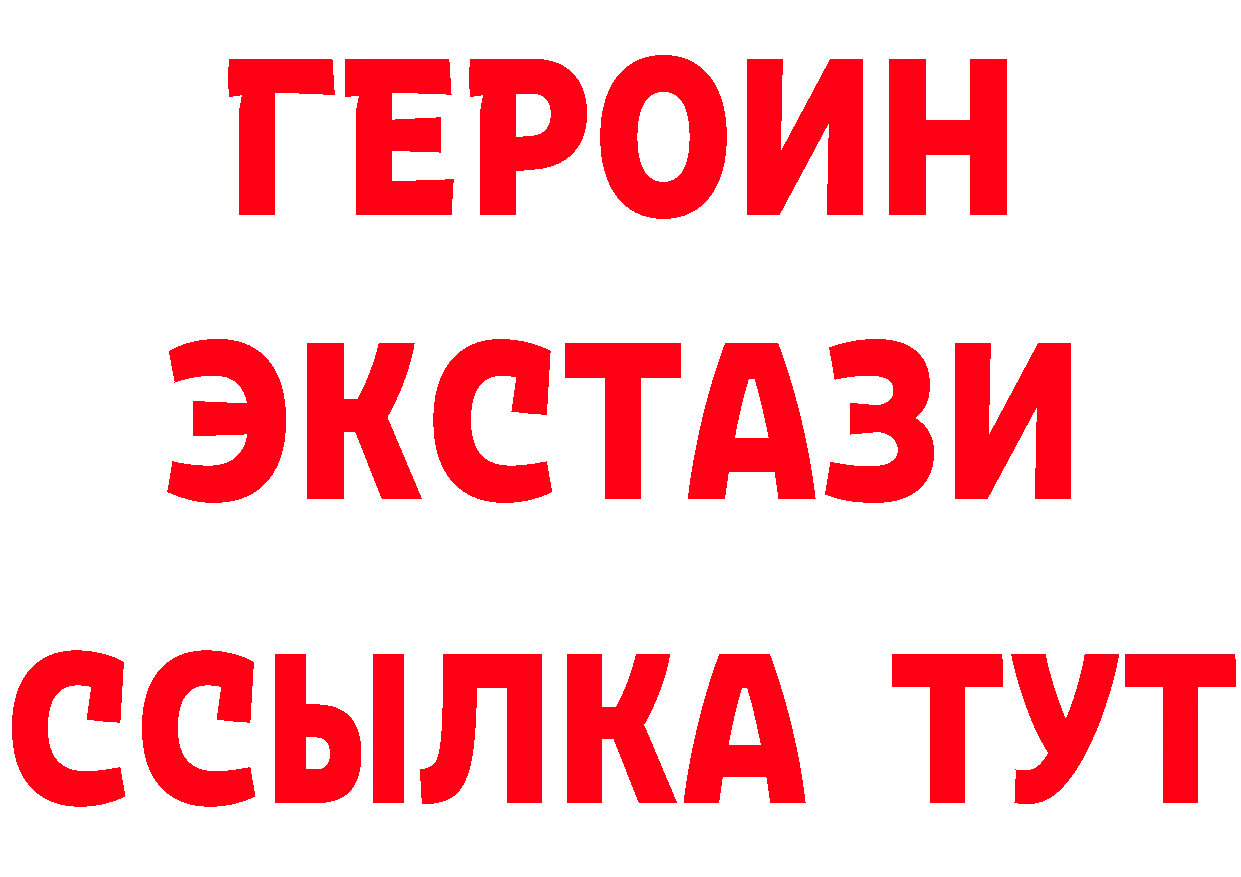 ГЕРОИН
ЭКСТАЗИ
ССЫЛКА ТУТ